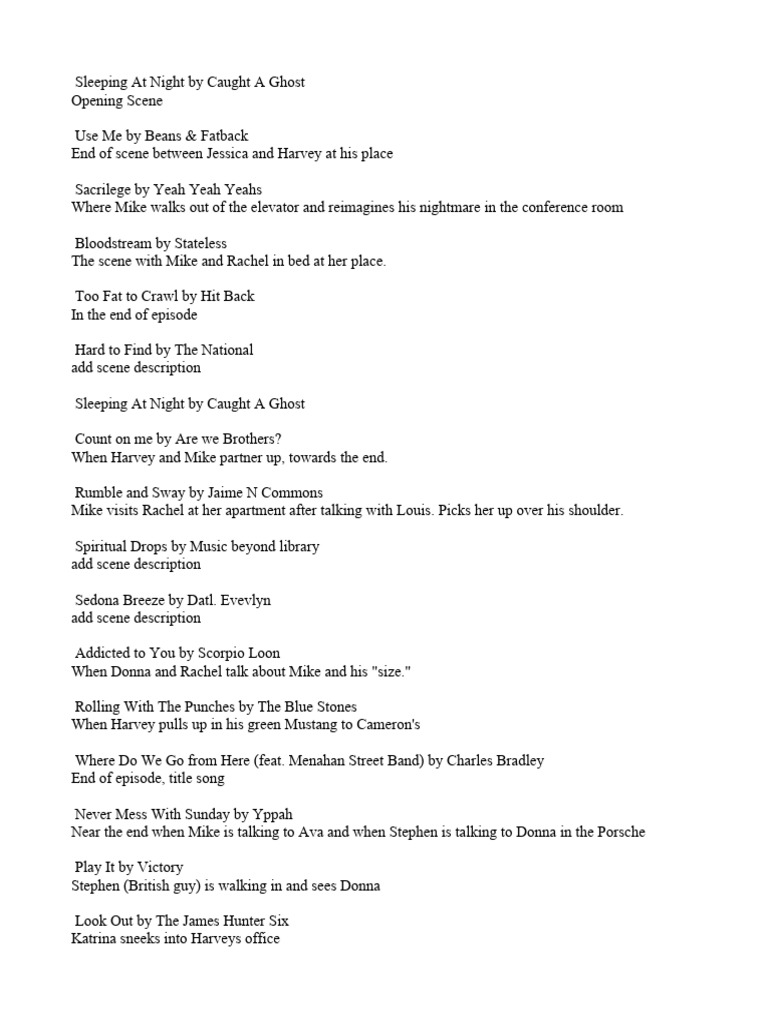 Sleeping At Night by Caught A Ghost
Opening Scene

Use Me by Beans & Fatback
End of scene between Jessica and Harvey at his place

Sacrilege by Yeah Yeah Yeahs
Where Mike walks out of the elevator and reimagines his nightmare in the conference room

Bloodstream by Stateless
The scene with Mike and Rachel in bed at her place.

Too Fat to Crawl by Hit Back
In the end of episode

Hard to Find by The National
add scene description

Sleeping At Night by Caught A Ghost

Count on me by Are we Brothers?
When Harvey and Mike partner up, towards the end.

Rumble and Sway by Jaime N Commons
Mike visits Rachel at her apartment after talking with Louis. Picks her up over his shoulder.

Spiritual Drops by Music beyond library
add scene description

Sedona Breeze by Datl. Evevlyn
add scene description

Addicted to You by Scorpio Loon
When Donna and Rachel talk about Mike and his "size."

Rolling With The Punches by The Blue Stones
When Harvey pulls up in his green Mustang to Cameron's

Where Do We Go from Here (feat. Menahan Street Band) by Charles Bradley
End of episode, title song

Never Mess With Sunday by Yppah
Near the end when Mike is talking to Ava and when Stephen is talking to Donna in the Porsche

Play It by Victory
Stephen (British guy) is walking in and sees Donna

Look Out by The James Hunter Six
Katrina sneeks into Harveys office